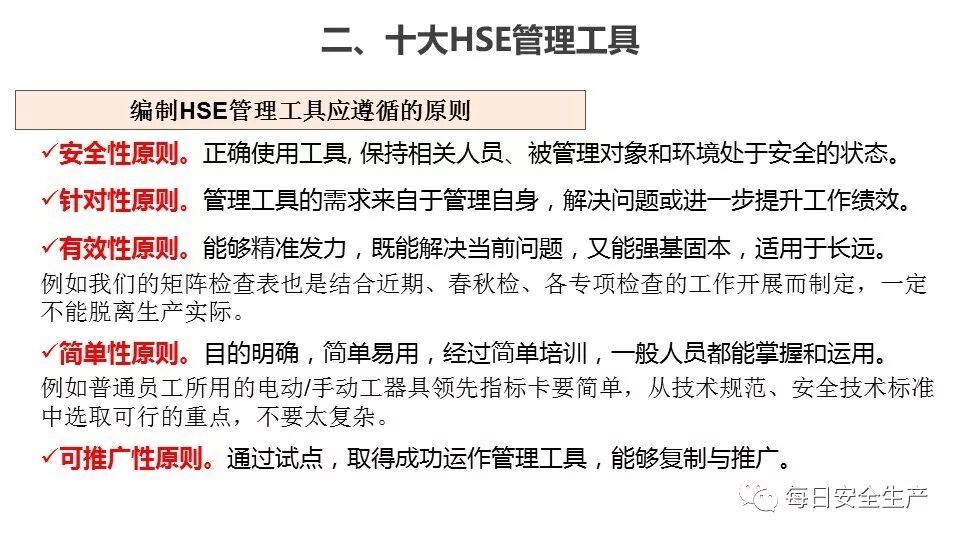 二、十大HSE管理工具

编制HSE管理工具应遵循的原则

✓安全性原则。正确使用工具, 保持相关人员、被管理对象和环境处于安全的状态。

✓针对性原则。管理工具的需求来自于管理自身，解决问题或进一步提升工作绩效。

✓有效性原则。能够精准发力，既能解决当前问题，又能强基固本，适用于长远。
例如我们的矩阵检查表也是结合近期、春秋检、各专项检查的工作开展而制定，一定不能脱离生产实际。

✓简单性原则。目的明确，简单易用，经过简单培训，一般人员都能掌握和运用。
例如普通员工所用的电动/手动工器具领先指标卡要简单，从技术规范、安全技术标准中选取可行的重点，不要太复杂。

✓可推广性原则。通过试点，取得成功运作管理工具，能够复制与推广。

每日安全生产